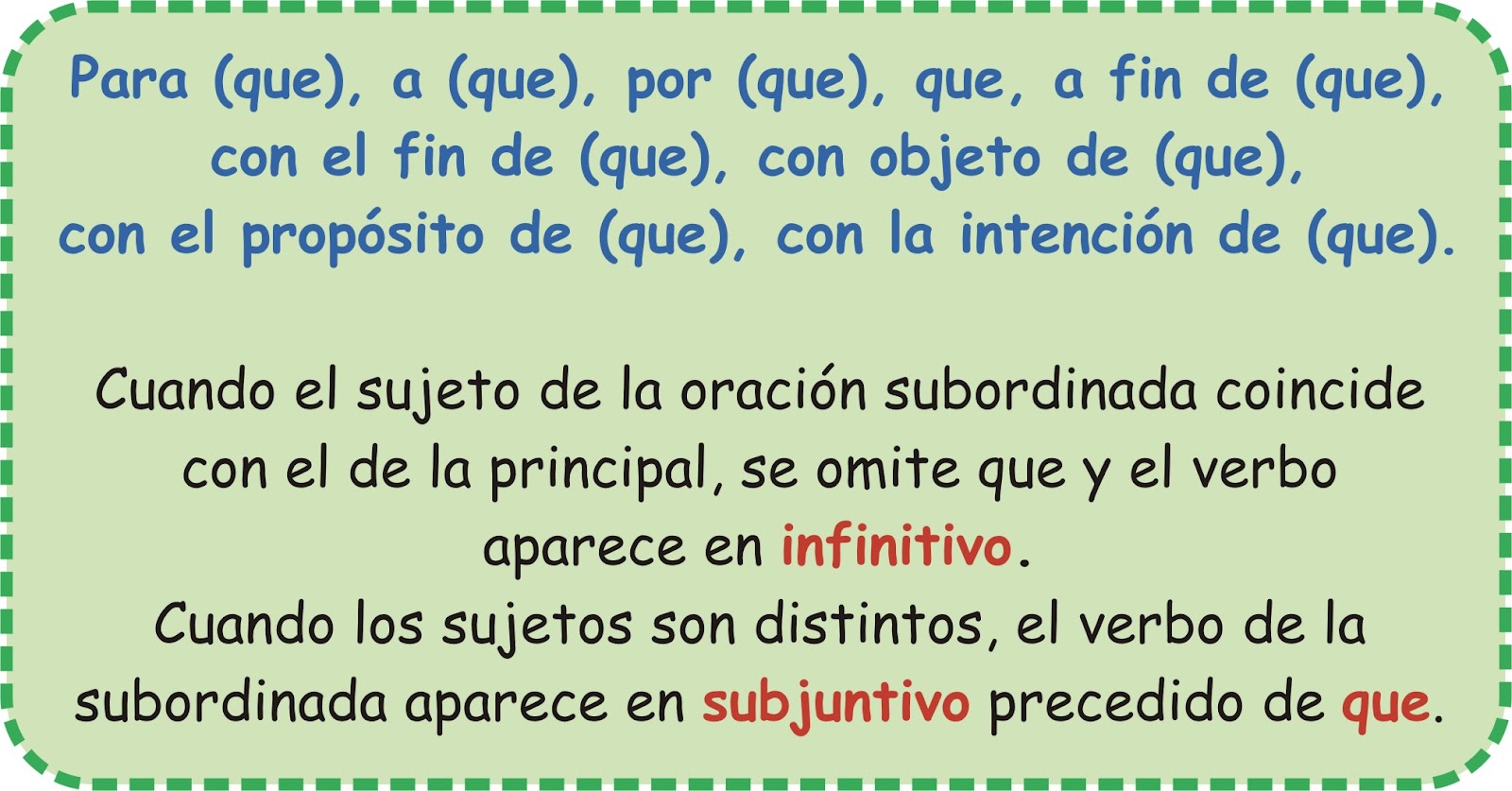 Para (que), a (que), por (que), que, a fin de (que), con el fin de (que), con objeto de (que), con el propósito de (que), con la intención de (que).

Cuando el sujeto de la oración subordinada coincide con el de la principal, se omite que y el verbo aparece en infinitivo.
Cuando los sujetos son distintos, el verbo de la subordinada aparece en subjuntivo precedido de que.